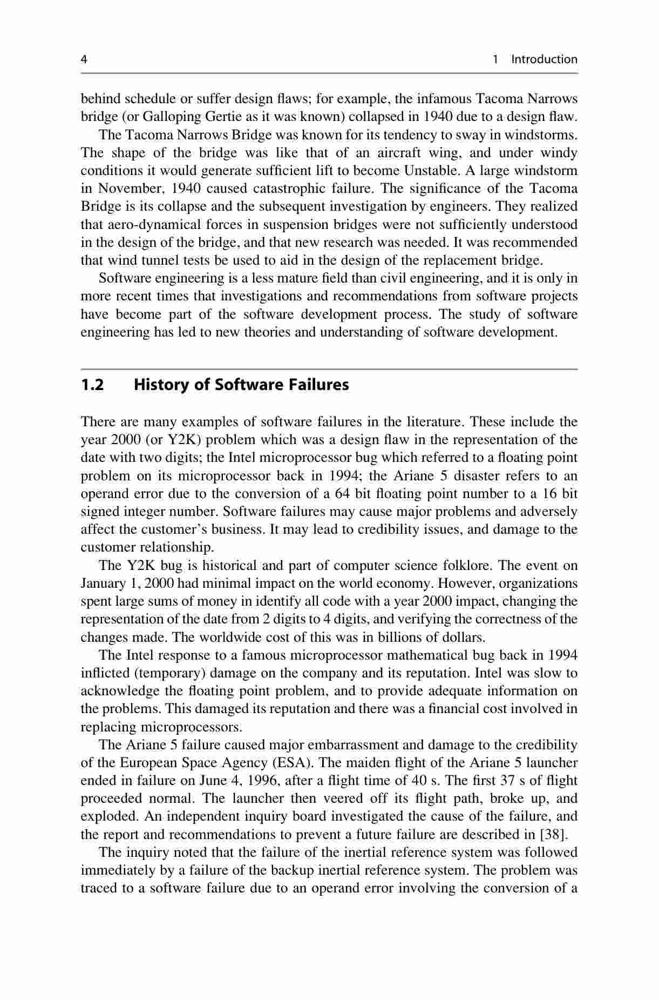 4 1 Introduction

behind schedule or suffer design flaws; for example, the infamous Tacoma Narrows bridge (or Galloping Gertie as it was known) collapsed in 1940 due to a design flaw.

The Tacoma Narrows Bridge was known for its tendency to sway in windstorms. The shape of the bridge was like that of an aircraft wing, and under windy conditions it would generate sufficient lift to become Unstable. A large windstorm in November, 1940 caused catastrophic failure. The significance of the Tacoma Bridge is its collapse and the subsequent investigation by engineers. They realized that aero-dynamical forces in suspension bridges were not sufficiently understood in the design of the bridge, and that new research was needed. It was recommended that wind tunnel tests be used to aid in the design of the replacement bridge.

Software engineering is a less mature field than civil engineering, and it is only in more recent times that investigations and recommendations from software projects have become part of the software development process. The study of software engineering has led to new theories and understanding of software development.

1.2 History of Software Failures

There are many examples of software failures in the literature. These include the year 2000 (or Y2K) problem which was a design flaw in the representation of the date with two digits; the Intel microprocessor bug which referred to a floating point problem on its microprocessor back in 1994; the Ariane 5 disaster refers to an operand error due to the conversion of a 64 bit floating point number to a 16 bit signed integer number. Software failures may cause major problems and adversely affect the customer's business. It may lead to credibility issues, and damage to the customer relationship.

The Y2K bug is historical and part of computer science folklore. The event on January 1, 2000 had minimal impact on the world economy. However, organizations spent large sums of money in identify all code with a year 2000 impact, changing the representation of the date from 2 digits to 4 digits, and verifying the correctness of the changes made. The worldwide cost of this was in billions of dollars.

The Intel response to a famous microprocessor mathematical bug back in 1994 inflicted (temporary) damage on the company and its reputation. Intel was slow to acknowledge the floating point problem, and to provide adequate information on the problems. This damaged its reputation and there was a financial cost involved in replacing microprocessors.

The Ariane 5 failure caused major embarrassment and damage to the credibility of the European Space Agency (ESA). The maiden flight of the Ariane 5 launcher ended in failure on June 4, 1996, after a flight time of 40 s. The first 37 s of flight proceeded normal. The launcher then veered off its flight path, broke up, and exploded. An independent inquiry board investigated the cause of the failure, and the report and recommendations to prevent a future failure are described in [38].

The inquiry noted that the failure of the inertial reference system was followed immediately by a failure of the backup inertial reference system. The problem was traced to a software failure due to an operand error involving the conversion of a